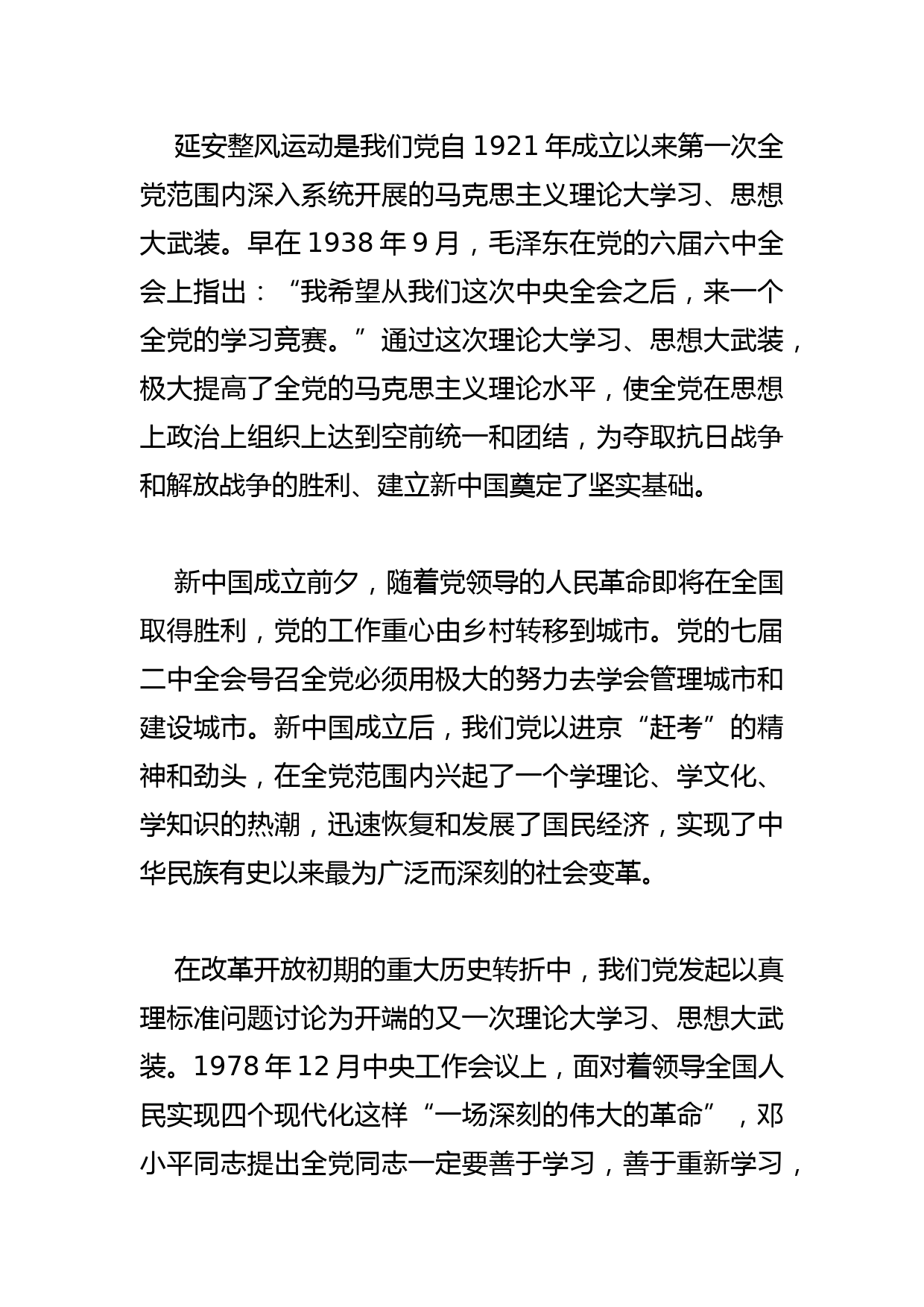 延安整风运动是我们党自 1921 年成立以来第一次全党范围内深入系统开展的马克思主义理论大学习、思想大武装。早在 1938 年 9 月，毛泽东在党的六届六中全会上指出：“我希望从我们这次中央全会之后，来一个全党的学习竞赛。”通过这次理论大学习、思想大武装，极大提高了全党的马克思主义理论水平，使全党在思想上政治上组织上达到空前统一和团结，为夺取抗日战争和解放战争的胜利、建立新中国奠定了坚实基础。

新中国成立前夕，随着党领导的人民革命即将在全国取得胜利，党的工作重心由乡村转移到城市。党的七届二中全会号召全党必须用极大的努力去学会管理城市和建设城市。新中国成立后，我们党以进京“赶考”的精神和劲头，在全党范围内兴起了一个学理论、学文化、学知识的热潮，迅速恢复和发展了国民经济，实现了中华民族有史以来最为广泛而深刻的社会变革。

在改革开放初期的重大历史转折中，我们党发起以真理标准问题讨论为开端的又一次理论大学习、思想大武装。1978 年 12 月中央工作会议上，面对着领导全国人民实现四个现代化这样“一场深刻的伟大的革命”，邓小平同志提出全党同志一定要善于学习，善于重新学习，